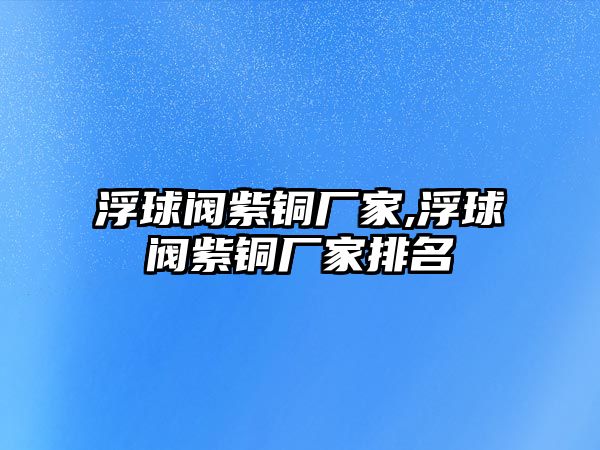 浮球阀紫铜厂家,浮球阀紫铜厂家排名